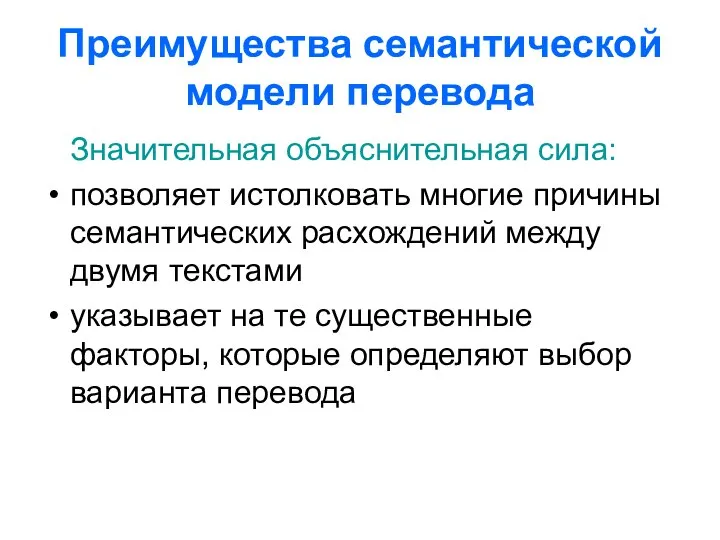 Преимущества семантической модели перевода

Значительная объяснительная сила:

• позволяет истолковать многие причины семантических расхождений между двумя текстами

• указывает на те существенные факторы, которые определяют выбор варианта перевода